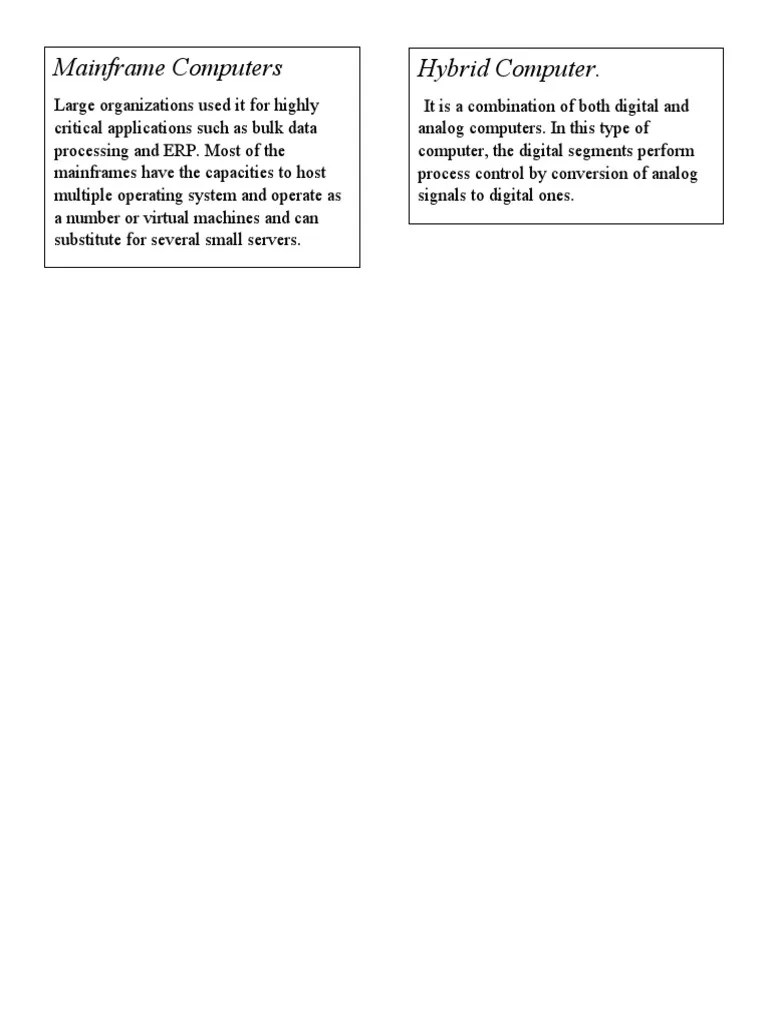 Mainframe Computers

Large organizations used it for highly critical applications such as bulk data processing and ERP. Most of the mainframes have the capacities to host multiple operating system and operate as a number or virtual machines and can substitute for several small servers.

Hybrid Computer.

It is a combination of both digital and analog computers. In this type of computer, the digital segments perform process control by conversion of analog signals to digital ones.